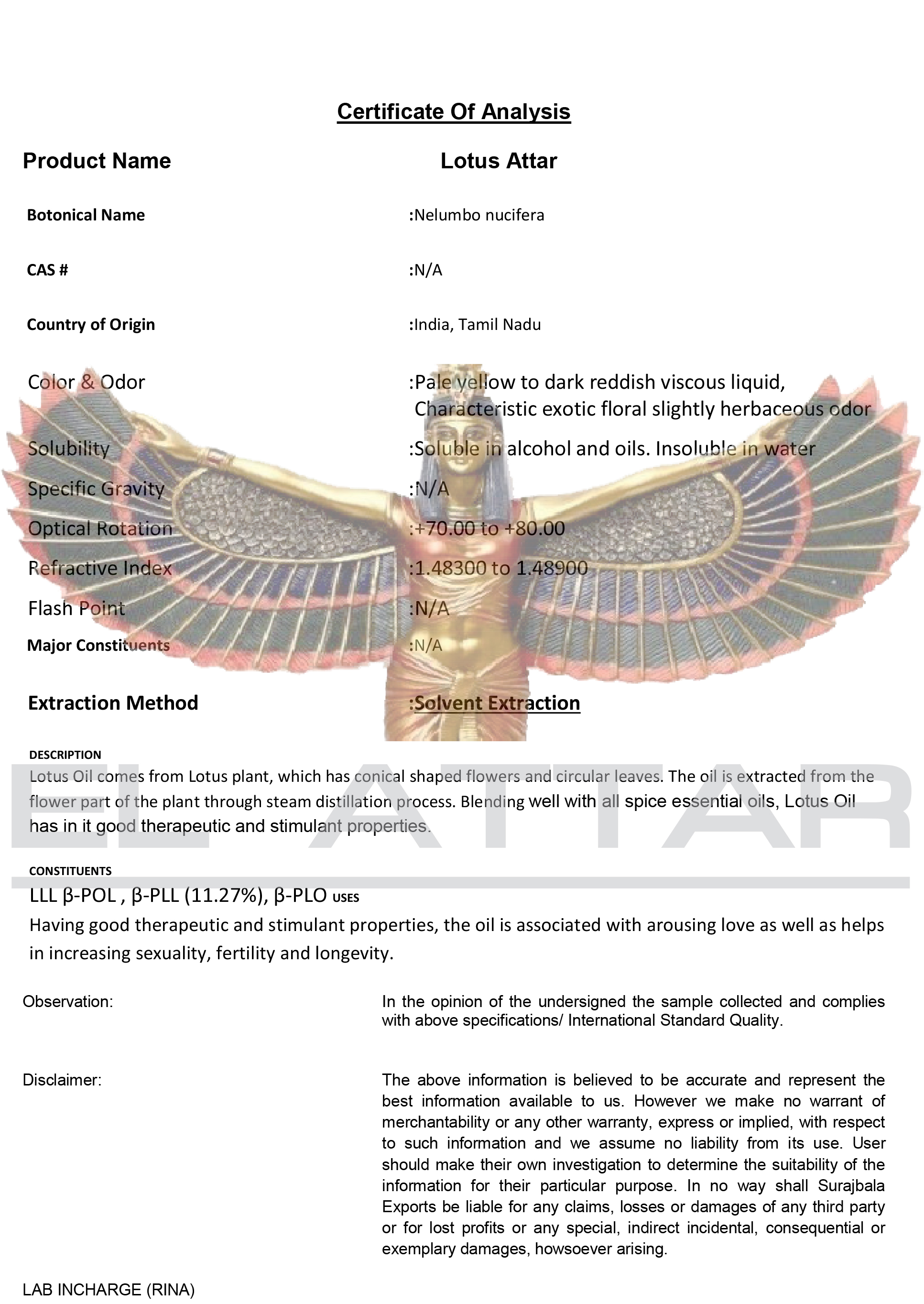 Certificate Of Analysis

Product Name Lotus Attar

Botonical Name :Nelumbo nucifera

CAS # :N/A

Country of Origin :India, Tamil Nadu

Color & Odor :Pale yellow to dark reddish viscous liquid, Characteristic exotic floral slightly herbaceous odor

Solubility :Soluble in alcohol and oils. Insoluble in water

Specific Gravity :N/A

Optical Rotation :+70.00 to +80.00

Refractive Index :1.48300 to 1.48900

Flash Point :N/A

Major Constituents :N/A

Extraction Method :Solvent Extraction

DESCRIPTION
Lotus Oil comes from Lotus plant, which has conical shaped flowers and circular leaves. The oil is extracted from the flower part of the plant through steam distillation process. Blending well with all spice essential oils, Lotus Oil has in it good therapeutic and stimulant properties.

EL ATTAR

CONSTITUENTS
LLL β-POL , β-PLL (11.27%), β-PLO USES
Having good therapeutic and stimulant properties, the oil is associated with arousing love as well as helps in increasing sexuality, fertility and longevity.

Observation: In the opinion of the undersigned the sample collected and complies with above specifications/ International Standard Quality.

Disclaimer: The above information is believed to be accurate and represent the best information available to us. However we make no warrant of merchantability or any other warranty, express or implied, with respect to such information and we assume no liability from its use. User should make their own investigation to determine the suitability of the information for their particular purpose. In no way shall Surajbala Exports be liable for any claims, losses or damages of any third party or for lost profits or any special, indirect incidental, consequential or exemplary damages, howsoever arising.

LAB INCHARGE (RINA)